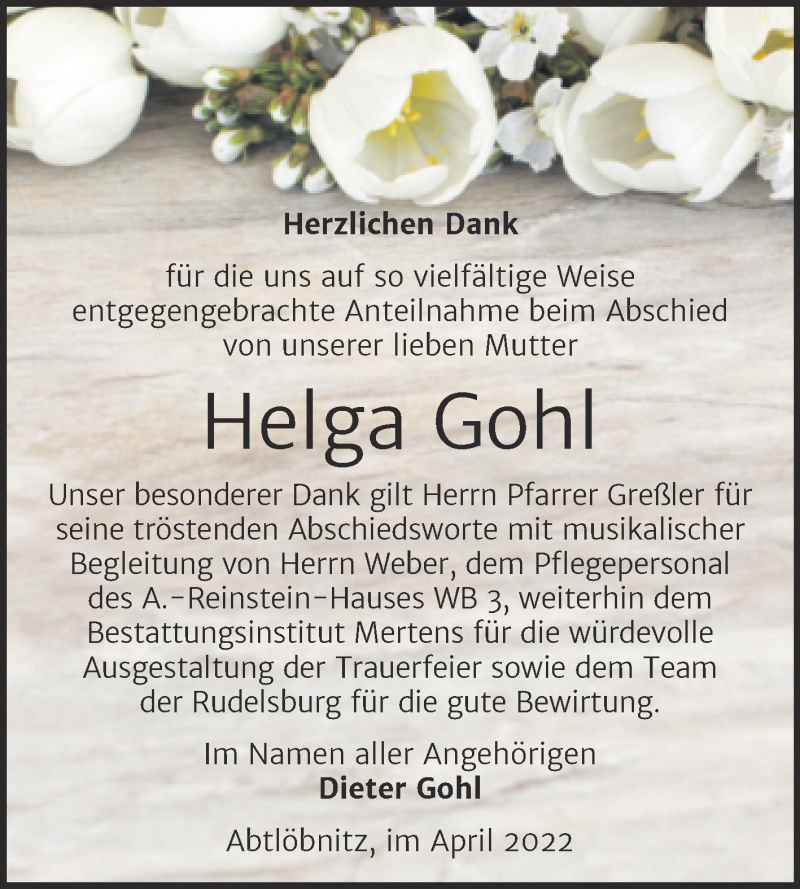 Herzlichen Dank

für die uns auf so vielfältige Weise entgegengebrachte Anteilnahme beim Abschied von unserer lieben Mutter

Helga Gohl

Unser besonderer Dank gilt Herrn Pfarrer Greßler für seine tröstenden Abschiedsworte mit musikalischer Begleitung von Herrn Weber, dem Pflegepersonal des A.-Reinstein-Hauses WB 3, weiterhin dem Bestattungsinstitut Mertens für die würdevolle Ausgestaltung der Trauerfeier sowie dem Team der Rudelsburg für die gute Bewirtung.

Im Namen aller Angehörigen
Dieter Gohl

Abtlöbnitz, im April 2022